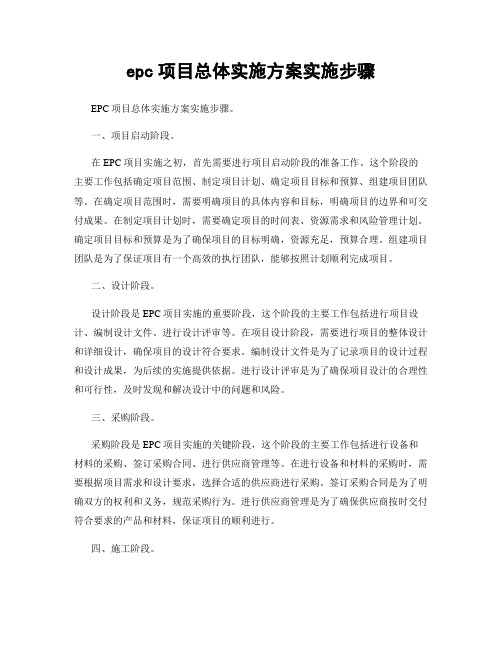 epc 项目总体实施方案实施步骤

EPC 项目总体实施方案实施步骤。

一、项目启动阶段。

在 EPC 项目实施之初，首先需要进行项目启动阶段的准备工作。这个阶段的主要工作包括确定项目范围、制定项目计划、确定项目目标和预算、组建项目团队等。在确定项目范围时，需要明确项目的具体内容和目标，明确项目的边界和可交付成果。在制定项目计划时，需要确定项目的时间表、资源需求和风险管理计划。确定项目目标和预算是为了确保项目的目标明确，资源充足，预算合理。组建项目团队是为了保证项目有一个高效的执行团队，能够按照计划顺利完成项目。

二、设计阶段。

设计阶段是 EPC 项目实施的重要阶段，这个阶段的主要工作包括进行项目设计、编制设计文件、进行设计评审等。在项目设计阶段，需要进行项目的整体设计和详细设计，确保项目的设计符合要求。编制设计文件是为了记录项目的设计过程和设计成果，为后续的实施提供依据。进行设计评审是为了确保项目设计的合理性和可行性，及时发现和解决设计中的问题和风险。

三、采购阶段。

采购阶段是 EPC 项目实施的关键阶段，这个阶段的主要工作包括进行设备和材料的采购、签订采购合同、进行供应商管理等。在进行设备和材料的采购时，需要根据项目需求和设计要求，选择合适的供应商进行采购。签订采购合同是为了明确双方的权利和义务，规范采购行为。进行供应商管理是为了确保供应商按时交付符合要求的产品和材料，保证项目的顺利进行。

四、施工阶段。